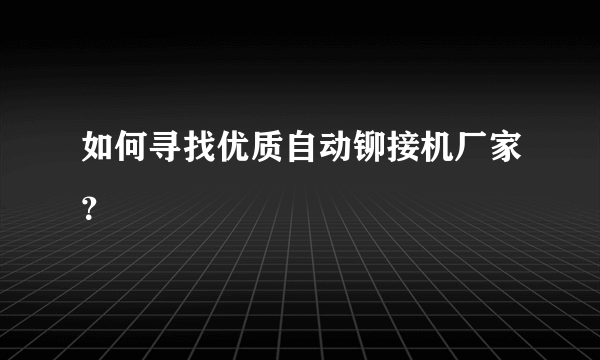 如何寻找优质自动铆接机厂家?